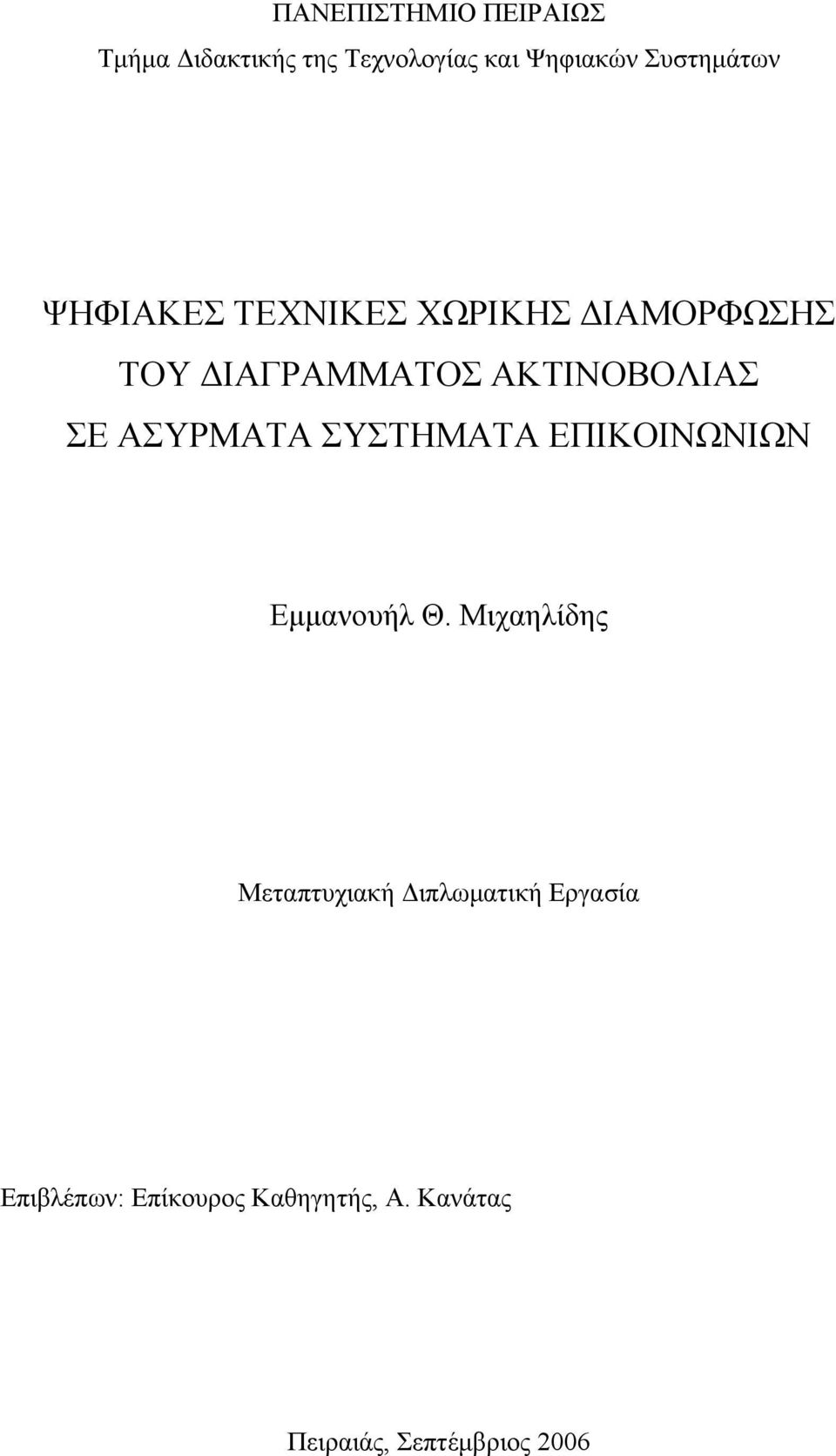 ΠΑΝΕΠΙΣΤΗΜΙΟ ΠΕΙΡΑΙΩΣ
Τμήμα Διδακτικής της Τεχνολογίας και Ψηφιακών Συστημάτων

ΨΗΦΙΑΚΕΣ ΤΕΧΝΙΚΕΣ ΧΩΡΙΚΗΣ ΔΙΑΜΟΡΦΩΣΗΣ ΤΟΥ ΔΙΑΓΡΑΜΜΑΤΟΣ ΑΚΤΙΝΟΒΟΛΙΑΣ ΣΕ ΑΣΥΡΜΑΤΑ ΣΥΣΤΗΜΑΤΑ ΕΠΙΚΟΙΝΩΝΙΩΝ

Εμμανουήλ Θ. Μιχαηλίδης

Μεταπτυχιακή Διπλωματική Εργασία

Επιβλέπων: Επίκουρος Καθηγητής, Α. Κανάτας

Πειραιάς, Σεπτέμβριος 2006